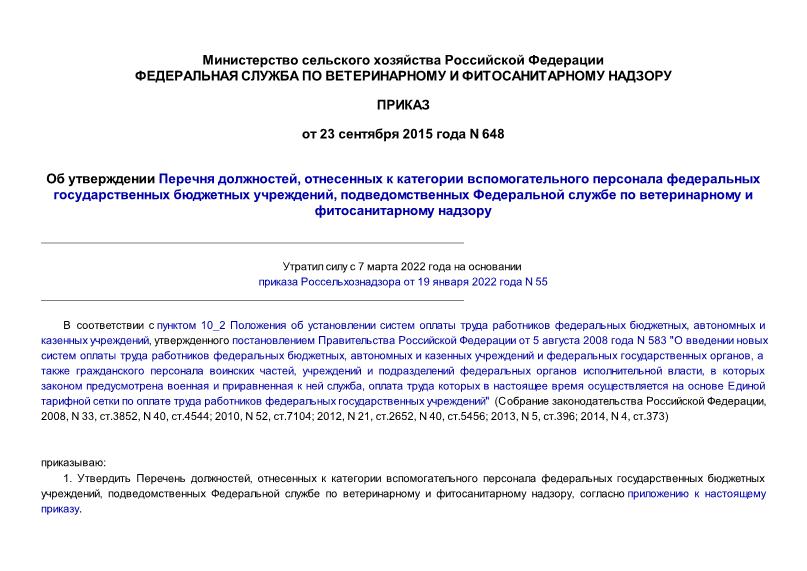 Министерство сельского хозяйства Российской Федерации
ФЕДЕРАЛЬНАЯ СЛУЖБА ПО ВЕТЕРИНАРНОМУ И ФИТОСАНИТАРНОМУ НАДЗОРУ

ПРИКАЗ

от 23 сентября 2015 года N 648

Об утверждении Перечня должностей, отнесенных к категории вспомогательного персонала федеральных государственных бюджетных учреждений, подведомственных Федеральной службе по ветеринарному и фитосанитарному надзору

Утратил силу с 7 марта 2022 года на основании приказа Россельхознадзора от 19 января 2022 года N 55

В соответствии с пунктом 10_2 Положения об установлении систем оплаты труда работников федеральных бюджетных, автономных и казенных учреждений, утвержденного постановлением Правительства Российской Федерации от 5 августа 2008 года N 583 "О введении новых систем оплаты труда работников федеральных бюджетных, автономных и казенных учреждений и федеральных государственных органов, а также гражданского персонала воинских частей, учреждений и подразделений федеральных органов исполнительной власти, в которых законом предусмотрена военная и приравненная к ней служба, оплата труда которых в настоящее время осуществляется на основе Единой тарифной сетки по оплате труда работников федеральных государственных учреждений" (Собрание законодательства Российской Федерации, 2008, N 33, ст.3852, N 40, ст.4544; 2010, N 52, ст.7104; 2012, N 21, ст.2652, N 40, ст.5456; 2013, N 5, ст.396; 2014, N 4, ст.373)

приказываю:

1. Утвердить Перечень должностей, отнесенных к категории вспомогательного персонала федеральных государственных бюджетных учреждений, подведомственных Федеральной службе по ветеринарному и фитосанитарному надзору, согласно приложению к настоящему приказу.